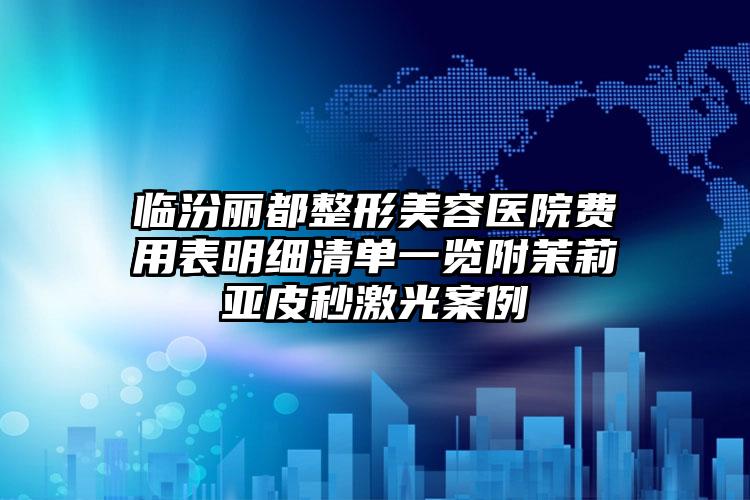 临汾丽都整形美容医院费用表明细清单一览附茉莉亚皮秒激光案例